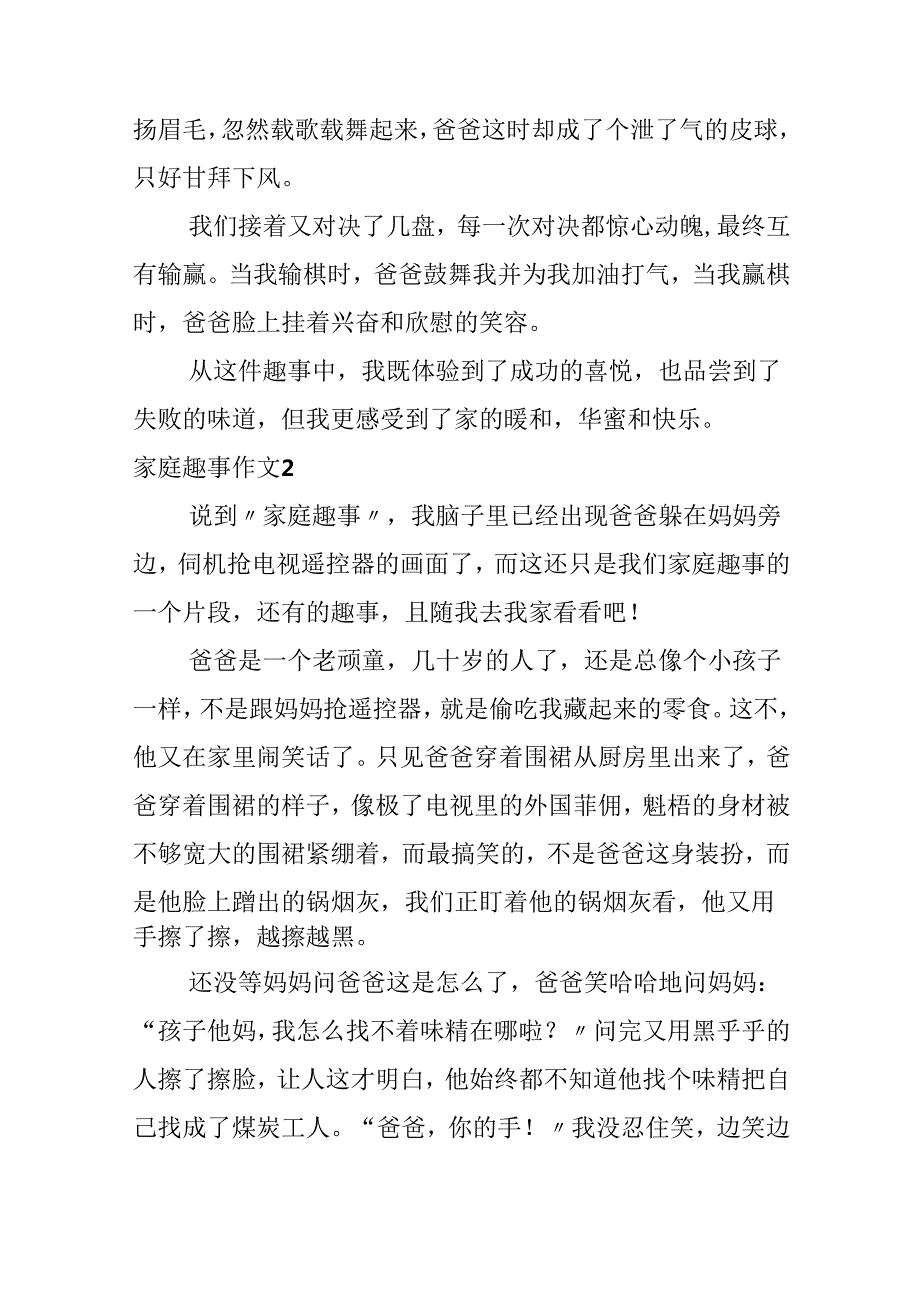 扬眉毛，忽然载歌载舞起来，爸爸这时却成了个泄了气的皮球，只好甘拜下风。

我们接着又对决了几盘，每一次对决都惊心动魄，最终互有输赢。当我输棋时，爸爸鼓舞我并为我加油打气，当我赢棋时，爸爸脸上挂着兴奋和欣慰的笑容。

从这件趣事中，我既体验到了成功的喜悦，也品尝到了失败的味道，但我更感受到了家的暖和，华蜜和快乐。

家庭趣事作文2

说到〃家庭趣事〃，我脑子里已经出现爸爸躲在妈妈旁边，伺机抢电视遥控器的画面了，而这还只是我们家庭趣事的一个片段，还有的趣事，且随我去我家看看吧！

爸爸是一个老顽童，几十岁的人了，还是总像个小孩子一样，不是跟妈妈抢遥控器，就是偷吃我藏起来的零食。这不，他又在家里闹笑话了。只见爸爸穿着围裙从厨房里出来了，爸爸穿着围裙的样子，像极了电视里的外国菲佣，魁梧的身材被不够宽大的围裙紧绷着，而最搞笑的，不是爸爸这身装扮，而是他脸上蹭出的锅烟灰，我们正盯着他的锅烟灰看，他又用手擦了擦，越擦越黑。

还没等妈妈问爸爸这是怎么了，爸爸笑哈哈地问妈妈：“孩子他妈，我怎么找不着味精在哪啦？〃问完又用黑乎乎的人擦了擦脸，让人这才明白，他始终都不知道他找个味精把自己找成了煤炭工人。“爸爸，你的手！〃我没忍住笑，边笑边